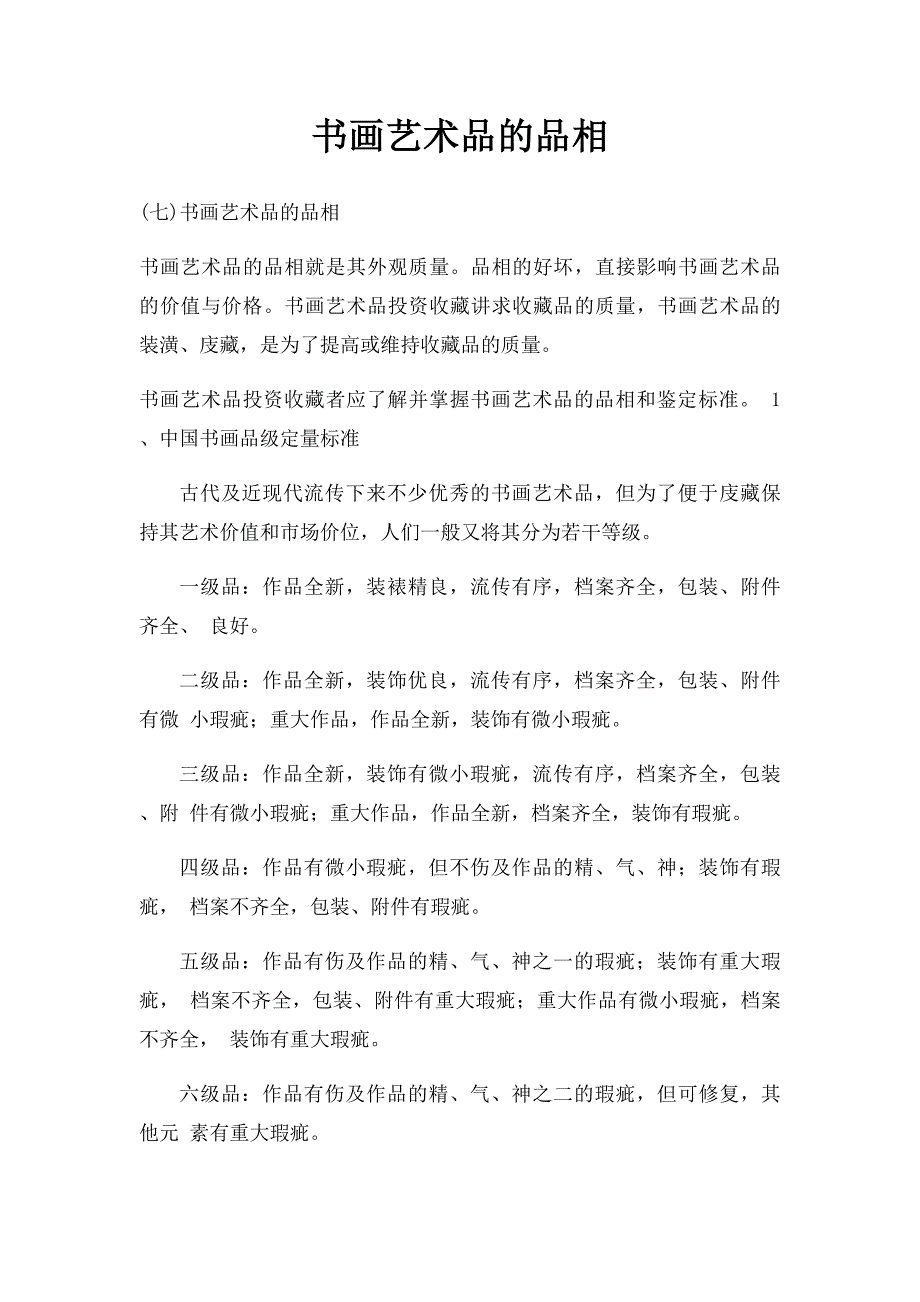 书画艺术品的品相

(七)书画艺术品的品相

书画艺术品的品相就是其外观质量。品相的好坏，直接影响书画艺术品的价值与价格。书画艺术品投资收藏讲求收藏品的质量，书画艺术品的装潢、庋藏，是为了提高或维持收藏品的质量。

书画艺术品投资收藏者应了解并掌握书画艺术品的品相和鉴定标准。 1、中国书画品级定量标准

古代及近现代流传下来不少优秀的书画艺术品，但为了便于庋藏保持其艺术价值和市场价位，人们一般又将其分为若干等级。

一级品：作品全新，装裱精良，流传有序，档案齐全，包装、附件齐全、 良好。

二级品：作品全新，装饰优良，流传有序，档案齐全，包装、附件有微 小瑕疵；重大作品，作品全新，装饰有微小瑕疵。

三级品：作品全新，装饰有微小瑕疵，流传有序，档案齐全，包装、附 件有微小瑕疵；重大作品，作品全新，档案齐全，装饰有瑕疵。

四级品：作品有微小瑕疵，但不伤及作品的精、气、神；装饰有瑕疵， 档案不齐全，包装、附件有瑕疵。

五级品：作品有伤及作品的精、气、神之一的瑕疵；装饰有重大瑕疵， 档案不齐全，包装、附件有重大瑕疵；重大作品有微小瑕疵，档案不齐全， 装饰有重大瑕疵。

六级品：作品有伤及作品的精、气、神之二的瑕疵，但可修复，其他元 素有重大瑕疵。